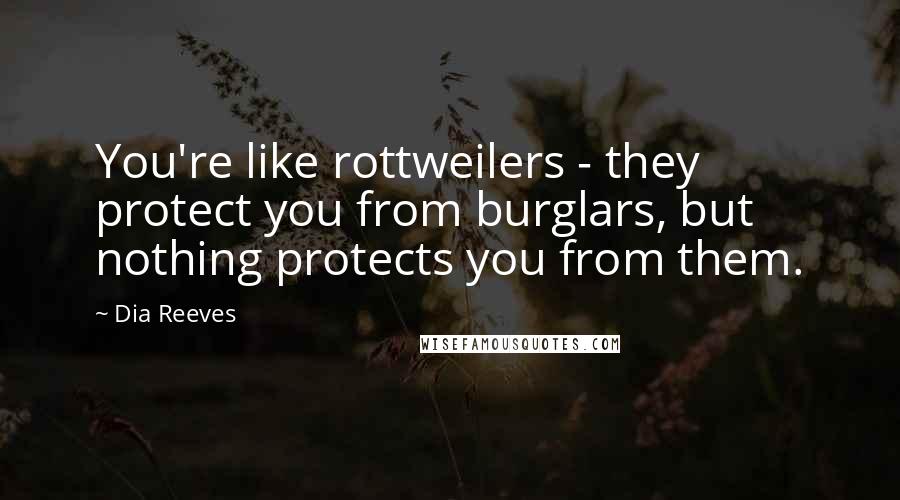 You're like rottweilers - they protect you from burglars, but nothing protects you from them.

~ Dia Reeves

WISEFAMOUSQUOTES.COM